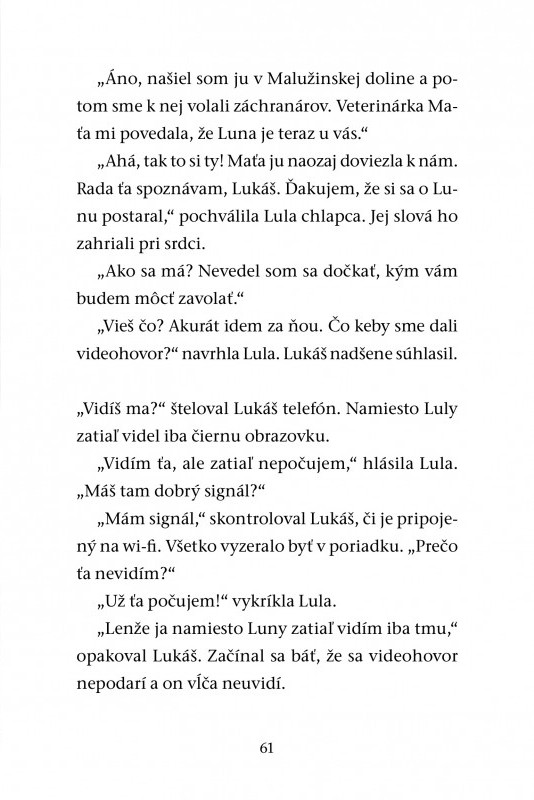 „Áno, našiel som ju v Malužinskej doline a potom sme k nej volali záchranárov. Veterinárka Maťa mi povedala, že Luna je teraz u vás.“

„Ahá, tak to si ty! Maťa ju naozaj doviezla k nám. Rada ťa spoznávam, Lukáš. Ďakujem, že si sa o Lunu postaral,“ pochválila Lula chlapca. Jej slová ho zahriali pri srdci.

„Ako sa má? Nevedel som sa dočkať, kým vám budem môcť zavolať.“

„Vieš čo? Akurát idem za ňou. Čo keby sme dali videohovor?“ navrhla Lula. Lukáš nadšene súhlasil.

„Vidíš ma?“ šteloval Lukáš telefón. Namiesto Luly zatiaľ videl iba čiernu obrazovku.

„Vidím ťa, ale zatiaľ nepočujem,“ hlásila Lula. „Máš tam dobrý signál?“

„Mám signál,“ skontroloval Lukáš, či je pripojený na wi-fi. Všetko vyzeralo byť v poriadku. „Prečo ťa nevidím?“

„Už ťa počujem!“ vykríkla Lula.

„Lenže ja namiesto Luny zatiaľ vidím iba tmu,“ opakoval Lukáš. Začínal sa báť, že sa videohovor nepodarí a on vĺča neuvidí.

61